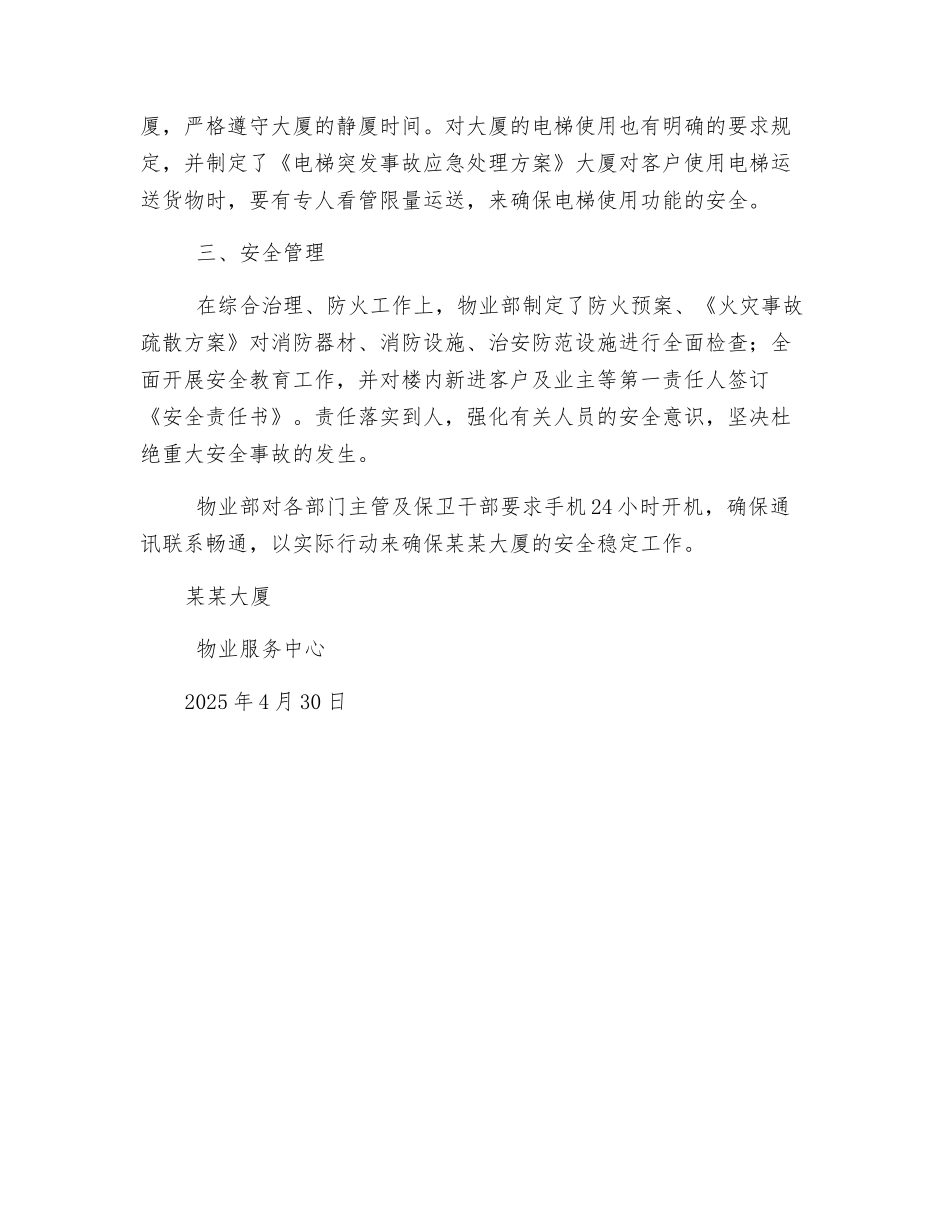 厦，严格遵守大厦的静厦时间。对大厦的电梯使用也有明确的要求规定，并制定了《电梯突发事故应急处理方案》大厦对客户使用电梯运送货物时，要有专人看管限量运送，来确保电梯使用功能的安全。

三、安全管理

在综合治理、防火工作上，物业部制定了防火预案、《火灾事故疏散方案》对消防器材、消防设施、治安防范设施进行全面检查；全面开展安全教育工作，并对楼内新进客户及业主等第一责任人签订《安全责任书》。责任落实到人，强化有关人员的安全意识，坚决杜绝重大安全事故的发生。

物业部对各部门主管及保卫干部要求手机24小时开机，确保通讯联系畅通，以实际行动来确保某某大厦的安全稳定工作。

某某大厦

物业服务中心

2025年4月30日